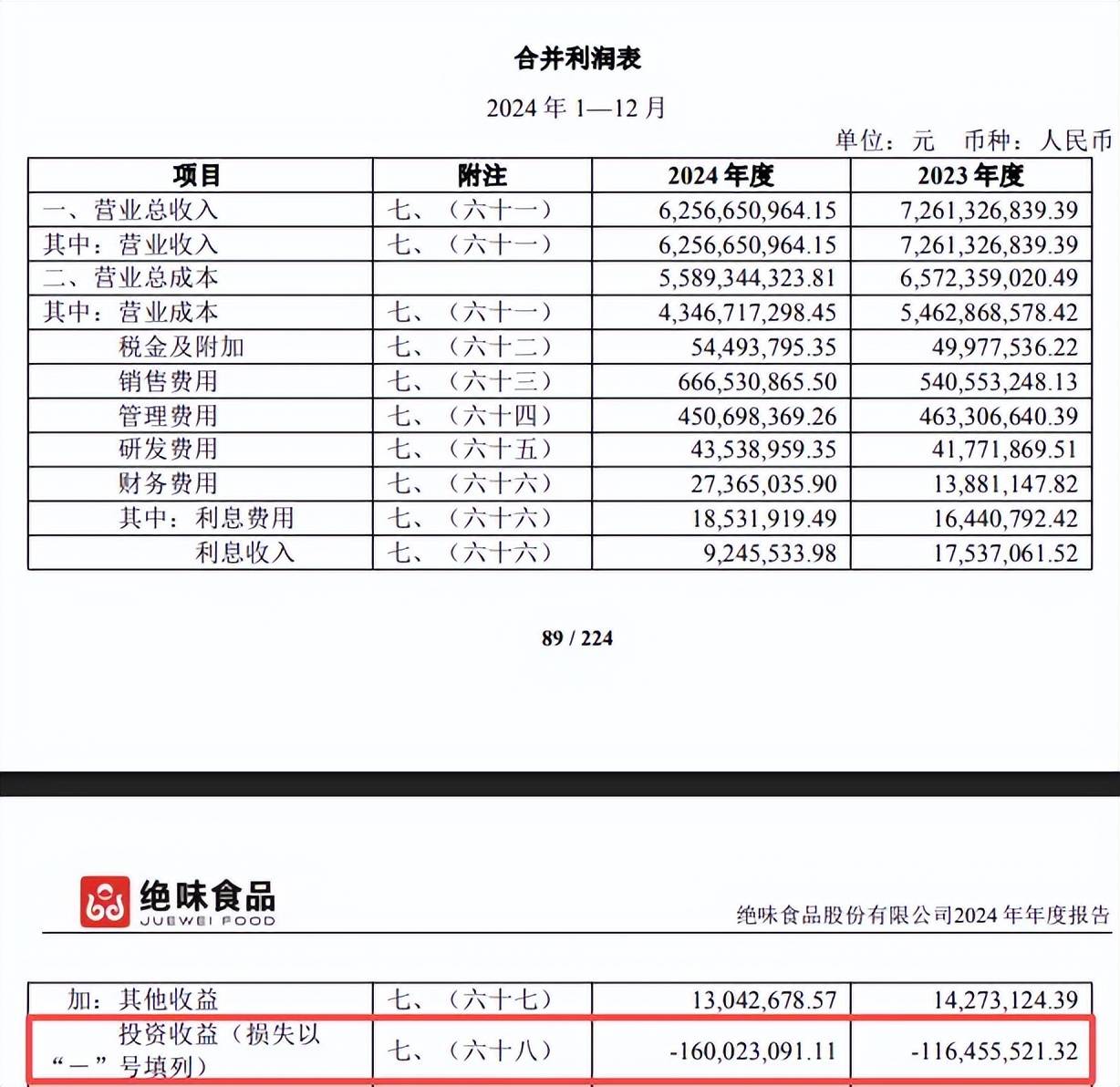 合并利润表

2024 年 1—12 月

单位：元 币种：人民币

| 项目 | 附注 | 2024 年度 | 2023 年度 |
|---|---|---|---|
| 一、营业总收入 | 七、（六十一） | 6,256,650,964.15 | 7,261,326,839.39 |
| 其中：营业收入 | 七、（六十一） | 6,256,650,964.15 | 7,261,326,839.39 |
| 二、营业总成本 | | 5,589,344,323.81 | 6,572,359,020.49 |
| 其中：营业成本 | 七、（六十一） | 4,346,717,298.45 | 5,462,868,578.42 |
| 税金及附加 | 七、（六十二） | 54,493,795.35 | 49,977,536.22 |
| 销售费用 | 七、（六十三） | 666,530,865.50 | 540,553,248.13 |
| 管理费用 | 七、（六十四） | 450,698,369.26 | 463,306,640.39 |
| 研发费用 | 七、（六十五） | 43,538,959.35 | 41,771,869.51 |
| 财务费用 | 七、（六十六） | 27,365,035.90 | 13,881,147.82 |
| 其中：利息费用 | 七、（六十六） | 18,531,919.49 | 16,440,792.42 |
| 利息收入 | 七、（六十六） | 9,245,533.98 | 17,537,061.52 |

89 / 224

绝味食品
JUEWEI FOOD

绝味食品股份有限公司2024 年年度报告

| 加：其他收益 | 七、（六十七） | 13,042,678.57 | 14,273,124.39 |
|---|---|---|---|
| 投资收益（损失以“－”号填列） | 七、（六十八） | -160,023,091.11 | -116,455,521.32 |